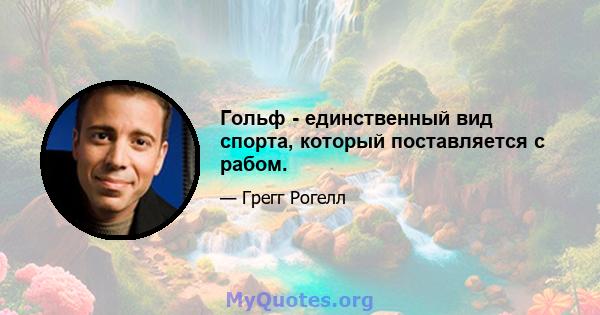 Гольф - единственный вид спорта, который поставляется с рабом.

— Грегг Рогелл

MyQuotes.org